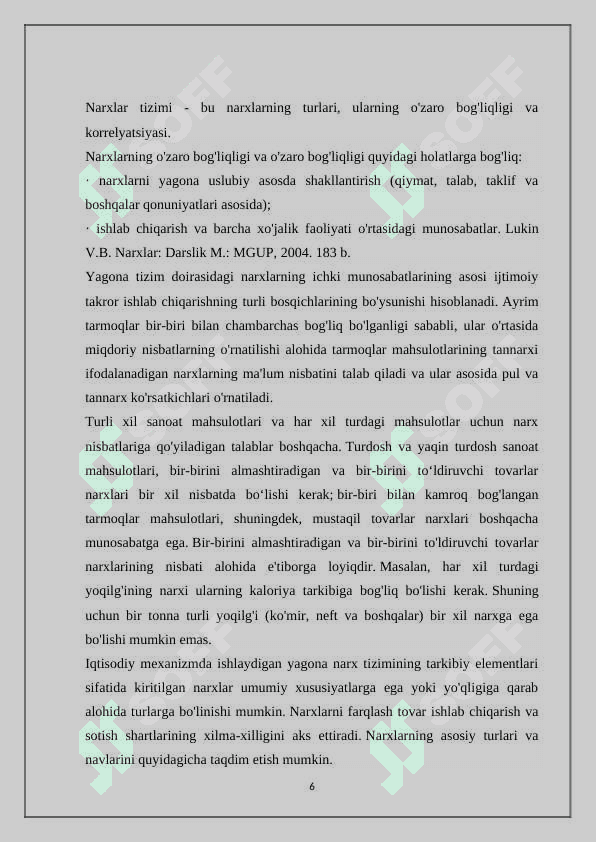 Narxlar tizimi - bu narxlarning turlari, ularning o'zaro bog'liqligi va korrelyatsiyasi.
Narxlarning o'zaro bog'liqligi va o'zaro bog'liqligi quyidagi holatlarga bog'liq:
· narxlarni yagona uslubiy asosda shakllantirish (qiymat, talab, taklif va boshqalar qonuniyatlari asosida);
· ishlab chiqarish va barcha xo'jalik faoliyati o'rtasidagi munosabatlar. Lukin V.B. Narxlar: Darslik M.: MGUP, 2004. 183 b.
Yagona tizim doirasidagi narxlarning ichki munosabatlarining asosi ijtimoiy takror ishlab chiqarishning turli bosqichlarining bo'ysunishi hisoblanadi. Ayrim tarmoqlar bir-biri bilan chambarchas bog'liq bo'lganligi sababli, ular o'rtasida miqdoriy nisbatlarning o'rnatilishi alohida tarmoqlar mahsulotlarining tannarxi ifodalanadigan narxlarning ma'lum nisbatini talab qiladi va ular asosida pul va tannarx ko'rsatkichlari o'rnatiladi.
Turli xil sanoat mahsulotlari va har xil turdagi mahsulotlar uchun narx nisbatlariga qo'yiladigan talablar boshqacha. Turdosh va yaqin turdosh sanoat mahsulotlari, bir-birini almashtiradigan va bir-birini to‘ldiruvchi tovarlar narxlari bir xil nisbatda bo‘lishi kerak; bir-biri bilan kamroq bog'langan tarmoqlar mahsulotlari, shuningdek, mustaqil tovarlar narxlari boshqacha munosabatga ega. Bir-birini almashtiradigan va bir-birini to'ldiruvchi tovarlar narxlarining nisbati alohida e'tiborga loyiqdir. Masalan, har xil turdagi yoqilg'ining narxi ularning kaloriya tarkibiga bog'liq bo'lishi kerak. Shuning uchun bir tonna turli yoqilg'i (ko'mir, neft va boshqalar) bir xil narxga ega bo'lishi mumkin emas.
Iqtisodiy mexanizmda ishlaydigan yagona narx tizimining tarkibiy elementlari sifatida kiritilgan narxlar umumiy xususiyatlarga ega yoki yo'qligiga qarab alohida turlarga bo'linishi mumkin. Narxlarni farqlash tovar ishlab chiqarish va sotish shartlarining xilma-xilligini aks ettiradi. Narxlarning asosiy turlari va navlarini quyidagicha taqdim etish mumkin.
6